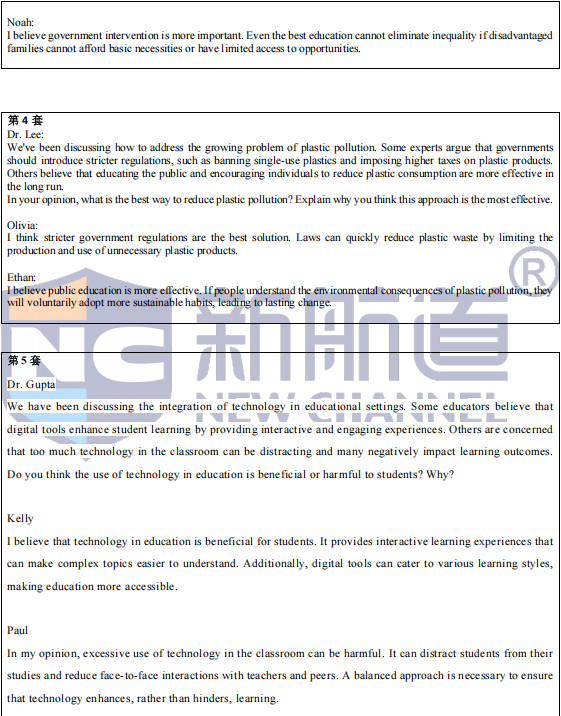 Noah:
I believe government intervention is more important. Even the best education cannot eliminate inequality if disadvantaged families cannot afford basic necessities or have limited access to opportunities.

第4套
Dr. Lee:
We've been discussing how to address the growing problem of plastic pollution. Some experts argue that governments should introduce stricter regulations, such as banning single-use plastics and imposing higher taxes on plastic products. Others believe that educating the public and encouraging individuals to reduce plastic consumption are more effective in the long run.
In your opinion, what is the best way to reduce plastic pollution? Explain why you think this approach is the most effective.

Olivia:
I think stricter government regulations are the best solution. Laws can quickly reduce plastic waste by limiting the production and use of unnecessary plastic products.

Ethan:
I believe public education is more effective. If people understand the environmental consequences of plastic pollution, they will voluntarily adopt more sustainable habits, leading to lasting change.

第5套
Dr. Gupta
We have been discussing the integration of technology in educational settings. Some educators believe that digital tools enhance student learning by providing interactive and engaging experiences. Others are concerned that too much technology in the classroom can be distracting and many negatively impact learning outcomes. Do you think the use of technology in education is beneficial or harmful to students? Why?

Kelly
I believe that technology in education is beneficial for students. It provides interactive learning experiences that can make complex topics easier to understand. Additionally, digital tools can cater to various learning styles, making education more accessible.

Paul
In my opinion, excessive use of technology in the classroom can be harmful. It can distract students from their studies and reduce face-to-face interactions with teachers and peers. A balanced approach is necessary to ensure that technology enhances, rather than hinders, learning.

新航道 NEW CHANNEL ®